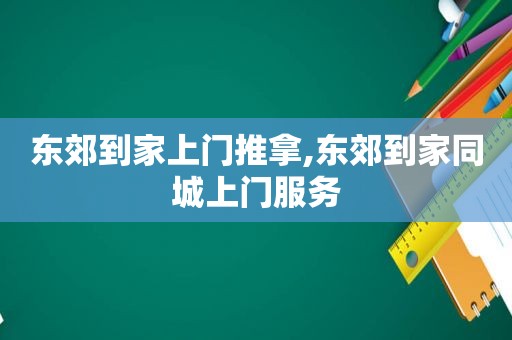 东郊到家上门推拿,东郊到家同城上门服务